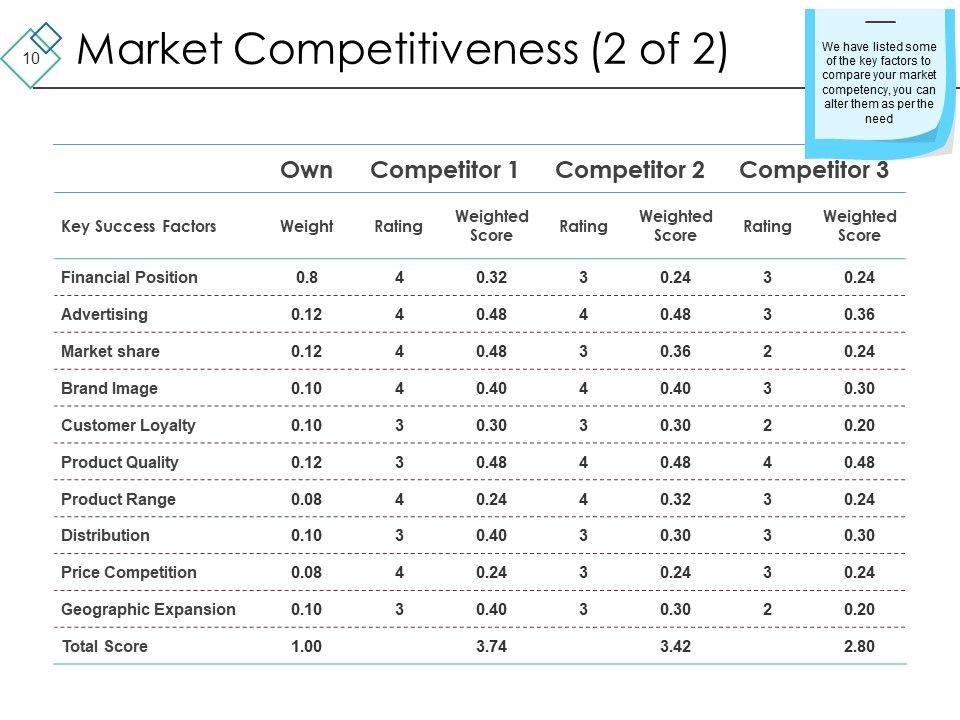 10

Market Competitiveness (2 of 2)

We have listed some of the key factors to compare your market competency, you can alter them as per the need

|  | Own | Competitor 1 |  | Competitor 2 |  | Competitor 3 |  |
|---|---|---|---|---|---|---|---|
| Key Success Factors | Weight | Rating | Weighted Score | Rating | Weighted Score | Rating | Weighted Score |
| Financial Position | 0.8 | 4 | 0.32 | 3 | 0.24 | 3 | 0.24 |
| Advertising | 0.12 | 4 | 0.48 | 4 | 0.48 | 3 | 0.36 |
| Market share | 0.12 | 4 | 0.48 | 3 | 0.36 | 2 | 0.24 |
| Brand Image | 0.10 | 4 | 0.40 | 4 | 0.40 | 3 | 0.30 |
| Customer Loyalty | 0.10 | 3 | 0.30 | 3 | 0.30 | 2 | 0.20 |
| Product Quality | 0.12 | 3 | 0.48 | 4 | 0.48 | 4 | 0.48 |
| Product Range | 0.08 | 4 | 0.24 | 4 | 0.32 | 3 | 0.24 |
| Distribution | 0.10 | 3 | 0.40 | 3 | 0.30 | 3 | 0.30 |
| Price Competition | 0.08 | 4 | 0.24 | 3 | 0.24 | 3 | 0.24 |
| Geographic Expansion | 0.10 | 3 | 0.40 | 3 | 0.30 | 2 | 0.20 |
| Total Score | 1.00 |  | 3.74 |  | 3.42 |  | 2.80 |